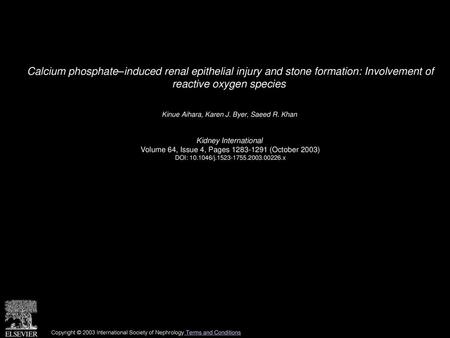 Calcium phosphate–induced renal epithelial injury and stone formation: Involvement of reactive oxygen species

Kinue Aihara, Karen J. Byer, Saeed R. Khan

Kidney International
Volume 64, Issue 4, Pages 1283-1291 (October 2003)
DOI: 10.1046/j.1523-1755.2003.00226.x

ELSEVIER

Copyright © 2003 International Society of Nephrology Terms and Conditions